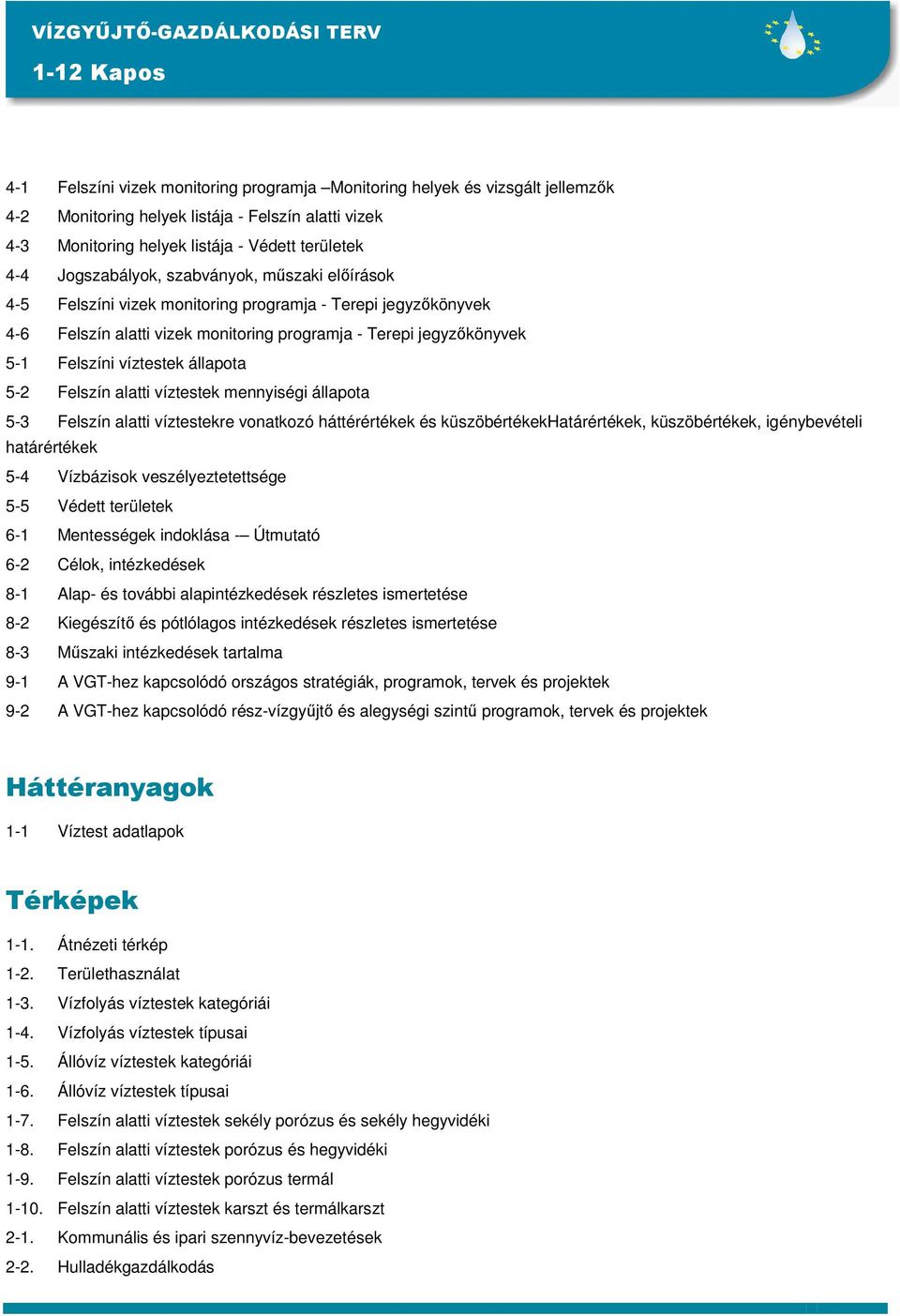 VÍZGYŰJTŐ-GAZDÁLKODÁSI TERV

1-12 Kapos

4-1 Felszíni vizek monitoring programja –Monitoring helyek és vizsgált jellemzők
4-2 Monitoring helyek listája - Felszín alatti vizek
4-3 Monitoring helyek listája - Védett területek
4-4 Jogszabályok, szabványok, műszaki előírások
4-5 Felszíni vizek monitoring programja - Terepi jegyzőkönyvek
4-6 Felszín alatti vizek monitoring programja - Terepi jegyzőkönyvek
5-1 Felszíni víztestek állapota
5-2 Felszín alatti víztestek mennyiségi állapota
5-3 Felszín alatti víztestekre vonatkozó háttérértékek és küszöbértékekHatárértékek, küszöbértékek, igénybevételi határértékek
5-4 Vízbázisok veszélyeztetettsége
5-5 Védett területek
6-1 Mentességek indoklása -– Útmutató
6-2 Célok, intézkedések
8-1 Alap- és további alapintézkedések részletes ismertetése
8-2 Kiegészítő és pótlólagos intézkedések részletes ismertetése
8-3 Műszaki intézkedések tartalma
9-1 A VGT-hez kapcsolódó országos stratégiák, programok, tervek és projektek
9-2 A VGT-hez kapcsolódó rész-vízgyűjtő és alegységi szintű programok, tervek és projektek

Háttéranyagok

1-1 Víztest adatlapok

Térképek

1-1. Átnézeti térkép
1-2. Területhasználat
1-3. Vízfolyás víztestek kategóriái
1-4. Vízfolyás víztestek típusai
1-5. Állóvíz víztestek kategóriái
1-6. Állóvíz víztestek típusai
1-7. Felszín alatti víztestek sekély porózus és sekély hegyvidéki
1-8. Felszín alatti víztestek porózus és hegyvidéki
1-9. Felszín alatti víztestek porózus termál
1-10. Felszín alatti víztestek karszt és termálkarszt
2-1. Kommunális és ipari szennyvíz-bevezetések
2-2. Hulladékgazdálkodás